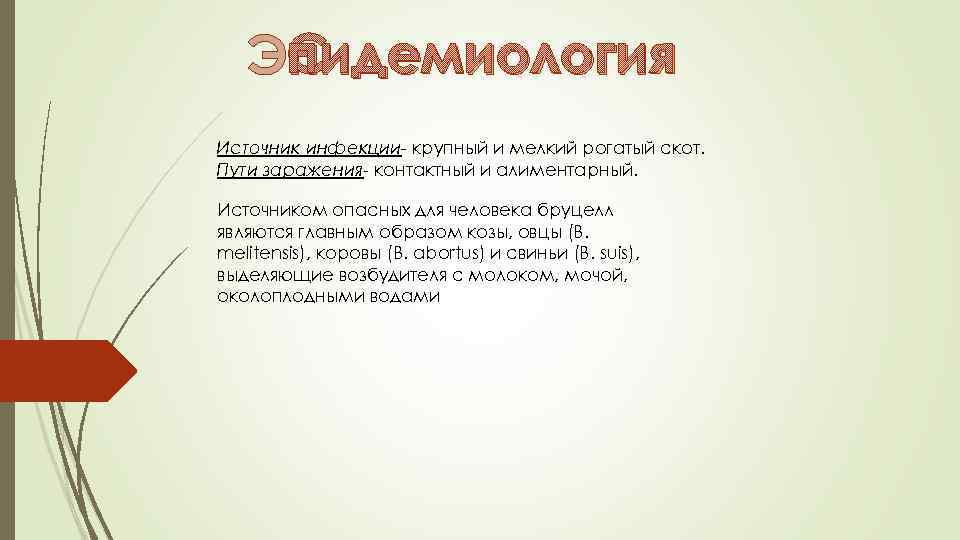 Эпидемиология

Источник инфекции- крупный и мелкий рогатый скот.
Пути заражения- контактный и алиментарный.

Источником опасных для человека бруцелл являются главным образом козы, овцы (B. melitensis), коровы (B. abortus) и свиньи (B. suis), выделяющие возбудителя с молоком, мочой, околоплодными водами